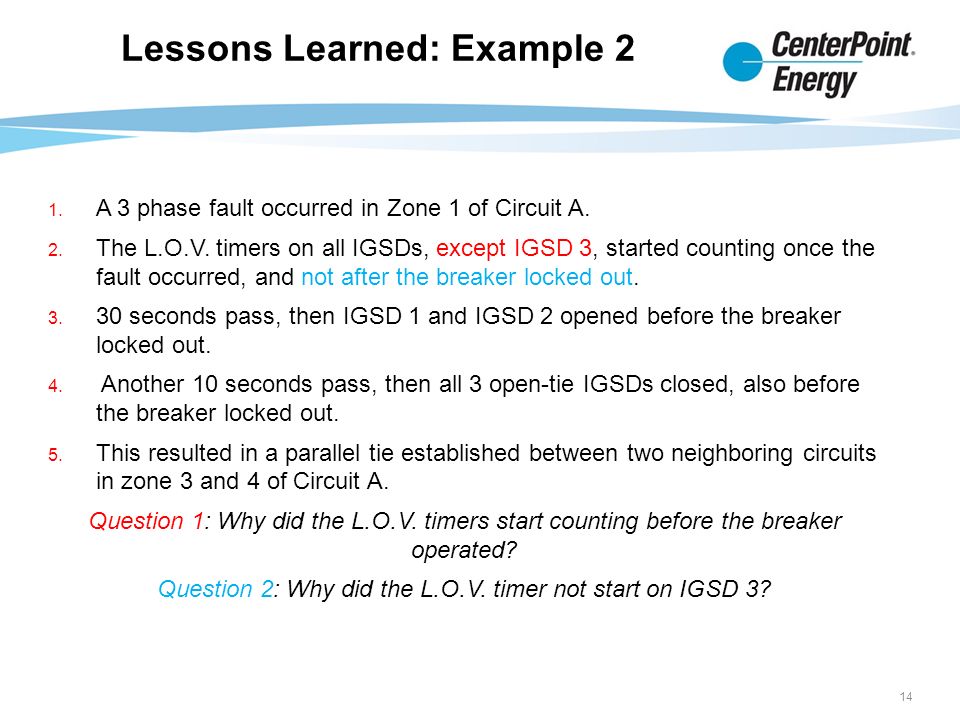 Lessons Learned: Example 2

CenterPoint. Energy

1. A 3 phase fault occurred in Zone 1 of Circuit A.

2. The L.O.V. timers on all IGSDs, except IGSD 3, started counting once the fault occurred, and not after the breaker locked out.

3. 30 seconds pass, then IGSD 1 and IGSD 2 opened before the breaker locked out.

4. Another 10 seconds pass, then all 3 open-tie IGSDs closed, also before the breaker locked out.

5. This resulted in a parallel tie established between two neighboring circuits in zone 3 and 4 of Circuit A.

Question 1: Why did the L.O.V. timers start counting before the breaker operated?

Question 2: Why did the L.O.V. timer not start on IGSD 3?

14